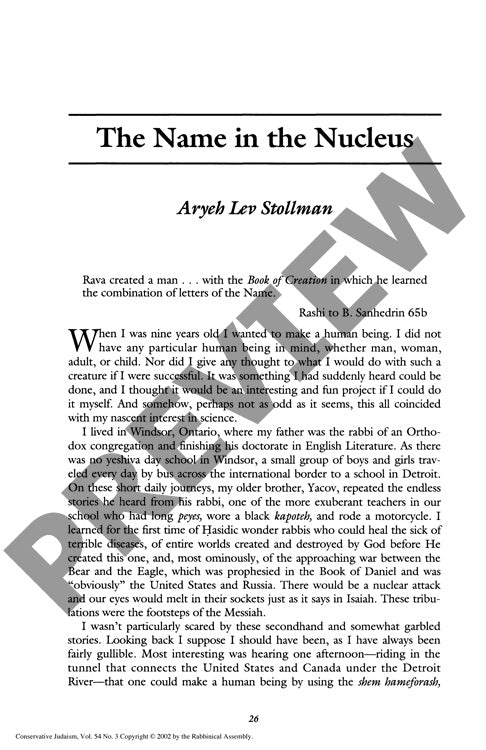 The Name in the Nucleus

Aryeh Lev Stollman

Rava created a man . . . with the Book of Creation in which he learned the combination of letters of the Name.

Rashi to B. Sanhedrin 65b

When I was nine years old I wanted to make a human being. I did not have any particular human being in mind, whether man, woman, adult, or child. Nor did I give any thought to what I would do with such a creature if I were successful. It was something I had suddenly heard could be done, and I thought it would be an interesting and fun project if I could do it myself. And somehow, perhaps not as odd as it seems, this all coincided with my nascent interest in science.

I lived in Windsor, Ontario, where my father was the rabbi of an Orthodox congregation and finishing his doctorate in English Literature. As there was no yeshiva day school in Windsor, a small group of boys and girls traveled every day by bus across the international border to a school in Detroit. On these short daily journeys, my older brother, Yacov, repeated the endless stories he heard from his rabbi, one of the more exuberant teachers in our school who had long peyes, wore a black kapoteh, and rode a motorcycle. I learned for the first time of Ḥasidic wonder rabbis who could heal the sick of terrible diseases, of entire worlds created and destroyed by God before He created this one, and, most ominously, of the approaching war between the Bear and the Eagle, which was prophesied in the Book of Daniel and was "obviously" the United States and Russia. There would be a nuclear attack and our eyes would melt in their sockets just as it says in Isaiah. These tribulations were the footsteps of the Messiah.

I wasn't particularly scared by these secondhand and somewhat garbled stories. Looking back I suppose I should have been, as I have always been fairly gullible. Most interesting was hearing one afternoon—riding in the tunnel that connects the United States and Canada under the Detroit River—that one could make a human being by using the shem hameforash,

26

Conservative Judaism, Vol. 54 No. 3 Copyright © 2002 by the Rabbinical Assembly.

PREVIEW